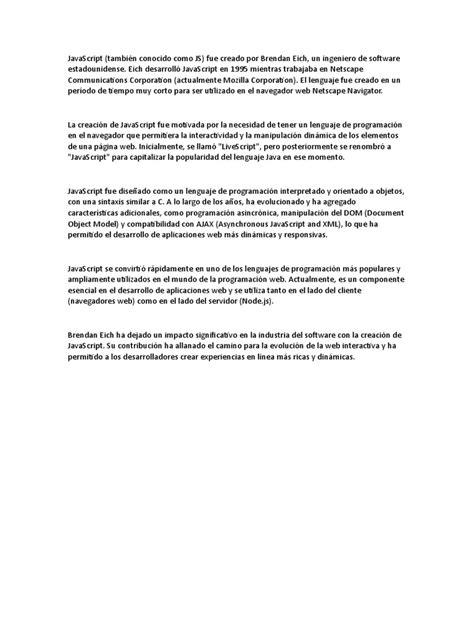 JavaScript (también conocido como JS) fue creado por Brendan Eich, un ingeniero de software estadounidense. Eich desarrolló JavaScript en 1995 mientras trabajaba en Netscape Communications Corporation (actualmente Mozilla Corporation). El lenguaje fue creado en un período de tiempo muy corto para ser utilizado en el navegador web Netscape Navigator.

La creación de JavaScript fue motivada por la necesidad de tener un lenguaje de programación en el navegador que permitiera la interactividad y la manipulación dinámica de los elementos de una página web. Inicialmente, se llamó "LiveScript", pero posteriormente se renombró a "JavaScript" para capitalizar la popularidad del lenguaje Java en ese momento.

JavaScript fue diseñado como un lenguaje de programación interpretado y orientado a objetos, con una sintaxis similar a C. A lo largo de los años, ha evolucionado y ha agregado características adicionales, como programación asincrónica, manipulación del DOM (Document Object Model) y compatibilidad con AJAX (Asynchronous JavaScript and XML), lo que ha permitido el desarrollo de aplicaciones web más dinámicas y responsivas.

JavaScript se convirtió rápidamente en uno de los lenguajes de programación más populares y ampliamente utilizados en el mundo de la programación web. Actualmente, es un componente esencial en el desarrollo de aplicaciones web y se utiliza tanto en el lado del cliente (navegadores web) como en el lado del servidor (Node.js).

Brendan Eich ha dejado un impacto significativo en la industria del software con la creación de JavaScript. Su contribución ha allanado el camino para la evolución de la web interactiva y ha permitido a los desarrolladores crear experiencias en línea más ricas y dinámicas.